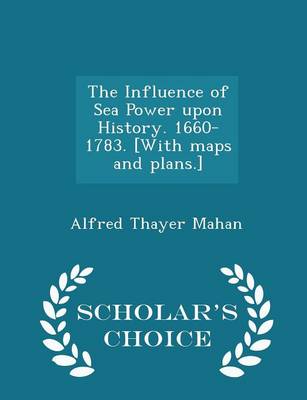 The Influence of Sea Power upon History. 1660-1783. [With maps and plans.]

Alfred Thayer Mahan

SCHOLAR'S CHOICE